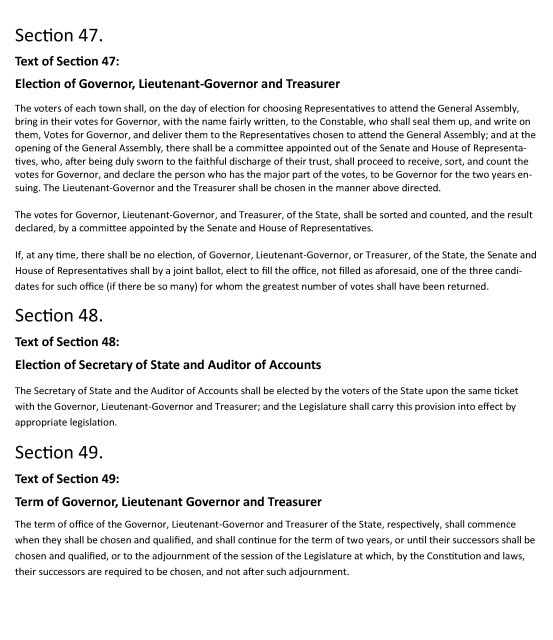 Section 47.

Text of Section 47:

Election of Governor, Lieutenant-Governor and Treasurer

The voters of each town shall, on the day of election for choosing Representatives to attend the General Assembly, bring in their votes for Governor, with the name fairly written, to the Constable, who shall seal them up, and write on them, Votes for Governor, and deliver them to the Representatives chosen to attend the General Assembly; and at the opening of the General Assembly, there shall be a committee appointed out of the Senate and House of Representatives, who, after being duly sworn to the faithful discharge of their trust, shall proceed to receive, sort, and count the votes for Governor, and declare the person who has the major part of the votes, to be Governor for the two years ensuing. The Lieutenant-Governor and the Treasurer shall be chosen in the manner above directed.

The votes for Governor, Lieutenant-Governor, and Treasurer, of the State, shall be sorted and counted, and the result declared, by a committee appointed by the Senate and House of Representatives.

If, at any time, there shall be no election, of Governor, Lieutenant-Governor, or Treasurer, of the State, the Senate and House of Representatives shall by a joint ballot, elect to fill the office, not filled as aforesaid, one of the three candidates for such office (if there be so many) for whom the greatest number of votes shall have been returned.

Section 48.

Text of Section 48:

Election of Secretary of State and Auditor of Accounts

The Secretary of State and the Auditor of Accounts shall be elected by the voters of the State upon the same ticket with the Governor, Lieutenant-Governor and Treasurer; and the Legislature shall carry this provision into effect by appropriate legislation.

Section 49.

Text of Section 49:

Term of Governor, Lieutenant Governor and Treasurer

The term of office of the Governor, Lieutenant-Governor and Treasurer of the State, respectively, shall commence when they shall be chosen and qualified, and shall continue for the term of two years, or until their successors shall be chosen and qualified, or to the adjournment of the session of the Legislature at which, by the Constitution and laws, their successors are required to be chosen, and not after such adjournment.